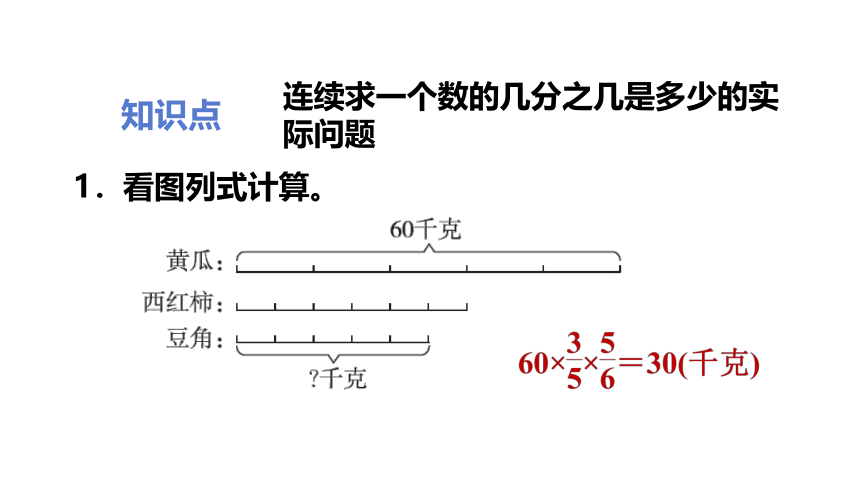 知识点

连续求一个数的几分之几是多少的实际问题

1．看图列式计算。

60千克

黄瓜：

西红柿：

豆角：

?千克

$60\times\frac{3}{5}\times\frac{5}{6}=30$(千克)